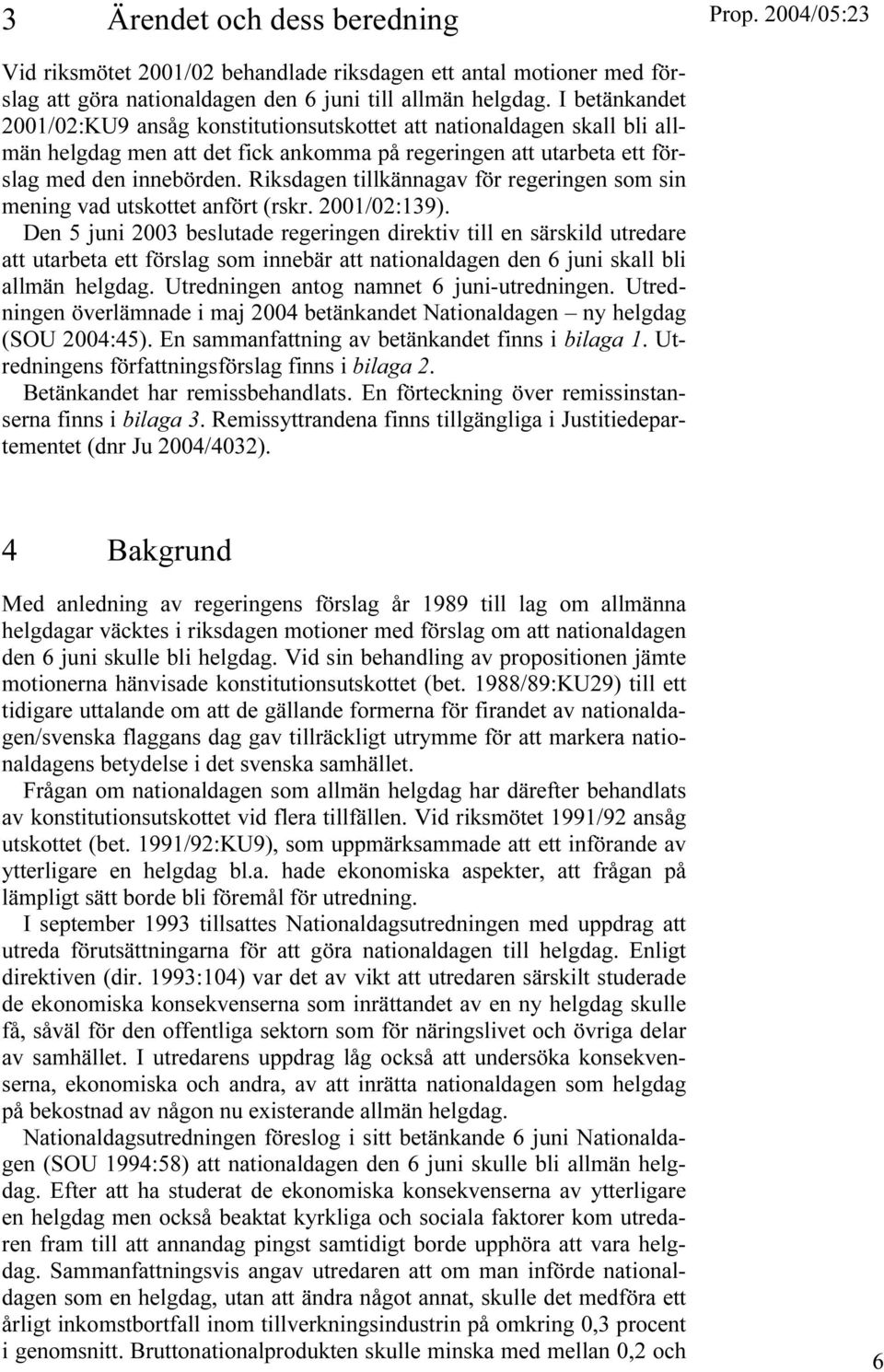 3 Ärendet och dess beredning

Prop. 2004/05:23

Vid riksmötet 2001/02 behandlade riksdagen ett antal motioner med förslag att göra nationaldagen den 6 juni till allmän helgdag. I betänkandet 2001/02:KU9 ansåg konstitutionsutskottet att nationaldagen skall bli allmän helgdag men att det fick ankomma på regeringen att utarbeta ett förslag med den innebörden. Riksdagen tillkännagav för regeringen som sin mening vad utskottet anfört (rskr. 2001/02:139).

Den 5 juni 2003 beslutade regeringen direktiv till en särskild utredare att utarbeta ett förslag som innebär att nationaldagen den 6 juni skall bli allmän helgdag. Utredningen antog namnet 6 juni-utredningen. Utredningen överlämnade i maj 2004 betänkandet Nationaldagen – ny helgdag (SOU 2004:45). En sammanfattning av betänkandet finns i bilaga 1. Utredningens författningsförslag finns i bilaga 2.

Betänkandet har remissbehandlats. En förteckning över remissinstanserna finns i bilaga 3. Remissyttrandena finns tillgängliga i Justitiedepartementet (dnr Ju 2004/4032).

4 Bakgrund

Med anledning av regeringens förslag år 1989 till lag om allmänna helgdagar väcktes i riksdagen motioner med förslag om att nationaldagen den 6 juni skulle bli helgdag. Vid sin behandling av propositionen jämte motionerna hänvisade konstitutionsutskottet (bet. 1988/89:KU29) till ett tidigare uttalande om att de gällande formerna för firandet av nationaldagen/svenska flaggans dag gav tillräckligt utrymme för att markera nationaldagens betydelse i det svenska samhället.

Frågan om nationaldagen som allmän helgdag har därefter behandlats av konstitutionsutskottet vid flera tillfällen. Vid riksmötet 1991/92 ansåg utskottet (bet. 1991/92:KU9), som uppmärksammade att ett införande av ytterligare en helgdag bl.a. hade ekonomiska aspekter, att frågan på lämpligt sätt borde bli föremål för utredning.

I september 1993 tillsattes Nationaldagsutredningen med uppdrag att utreda förutsättningarna för att göra nationaldagen till helgdag. Enligt direktiven (dir. 1993:104) var det av vikt att utredaren särskilt studerade de ekonomiska konsekvenserna som inrättandet av en ny helgdag skulle få, såväl för den offentliga sektorn som för näringslivet och övriga delar av samhället. I utredarens uppdrag låg också att undersöka konsekvenserna, ekonomiska och andra, av att inrätta nationaldagen som helgdag på bekostnad av någon nu existerande allmän helgdag.

Nationaldagsutredningen föreslog i sitt betänkande 6 juni Nationaldagen (SOU 1994:58) att nationaldagen den 6 juni skulle bli allmän helgdag. Efter att ha studerat de ekonomiska konsekvenserna av ytterligare en helgdag men också beaktat kyrkliga och sociala faktorer kom utredaren fram till att annandag pingst samtidigt borde upphöra att vara helgdag. Sammanfattningsvis angav utredaren att om man införde nationaldagen som en helgdag, utan att ändra något annat, skulle det medföra ett årligt inkomstbortfall inom tillverkningsindustrin på omkring 0,3 procent i genomsnitt. Bruttonationalprodukten skulle minska med mellan 0,2 och

6